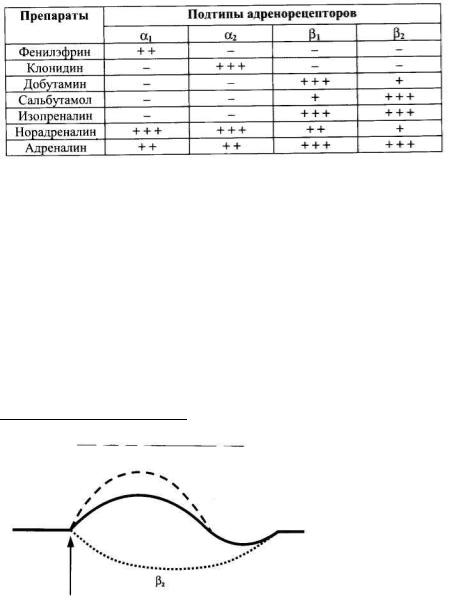 | Препараты | Подтипы адренорецепторов | | | |
|---|---|---|---|---|
| | $\alpha_1$ | $\alpha_2$ | $\beta_1$ | $\beta_2$ |
| Фенилэфрин | ++ | – | – | – |
| Клонидин | – | +++ | – | – |
| Добутамин | – | – | +++ | + |
| Сальбутамол | – | – | + | +++ |
| Изопреналин | – | – | +++ | +++ |
| Норадреналин | +++ | +++ | ++ | + |
| Адреналин | ++ | ++ | +++ | +++ |

$\beta_2$